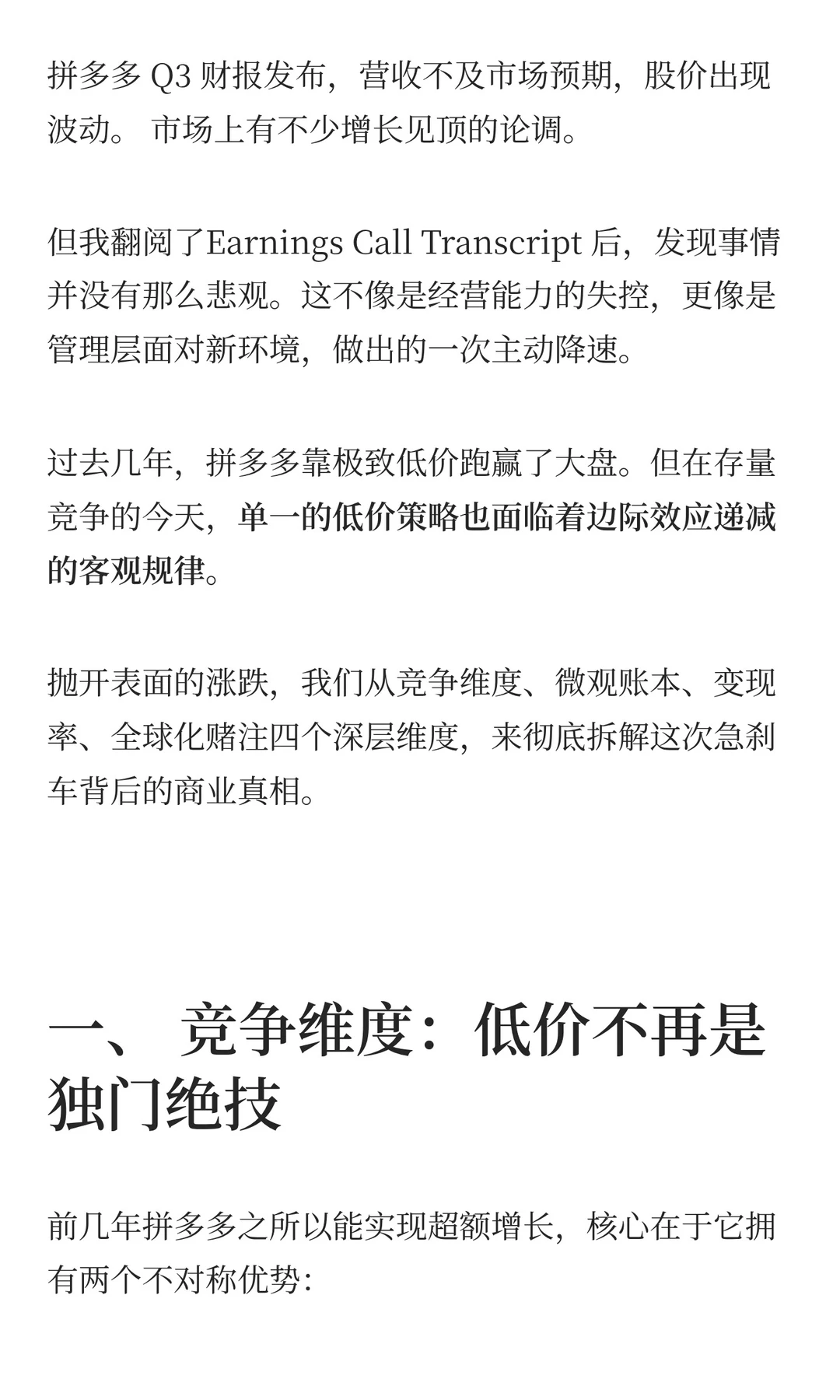 拼多多 Q3 财报发布，营收不及市场预期，股价出现波动。 市场上有不少增长见顶的论调。

但我翻阅了Earnings Call Transcript 后，发现事情并没有那么悲观。这不像是经营能力的失控，更像是管理层面对新环境，做出的一次主动降速。

过去几年，拼多多靠极致低价跑赢了大盘。但在存量竞争的今天，单一的低价策略也面临着边际效应递减的客观规律。

抛开表面的涨跌，我们从竞争维度、微观账本、变现率、全球化赌注四个深层维度，来彻底拆解这次急刹车背后的商业真相。

一、 竞争维度：低价不再是独门绝技

前几年拼多多之所以能实现超额增长，核心在于它拥有两个不对称优势：